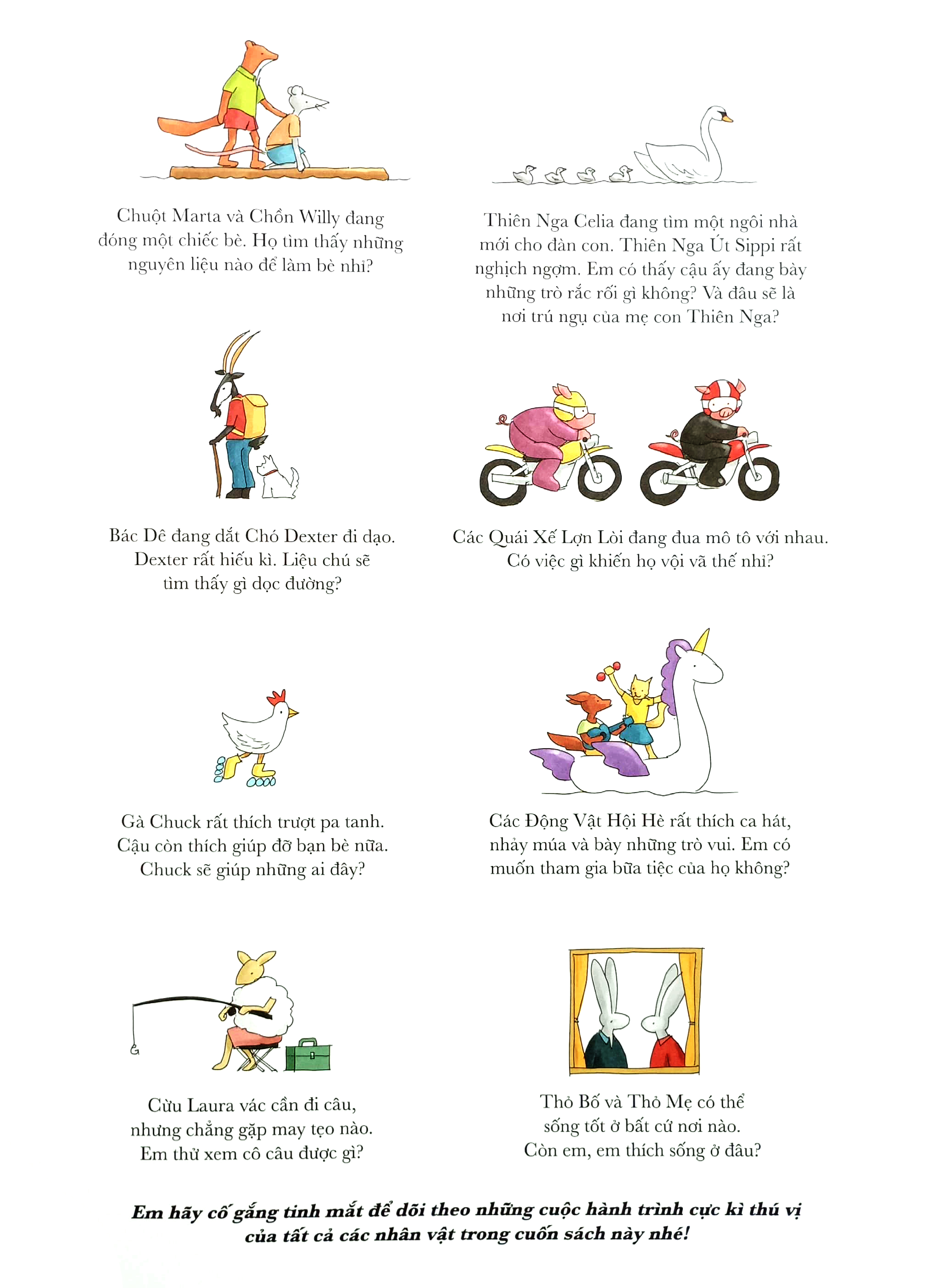 Chuột Marta và Chồn Willy đang đóng một chiếc bè. Họ tìm thấy những nguyên liệu nào để làm bè nhỉ?

Thiên Nga Celia đang tìm một ngôi nhà mới cho đàn con. Thiên Nga Út Sippi rất nghịch ngợm. Em có thấy cậu ấy đang bày những trò rắc rối gì không? Và đâu sẽ là nơi trú ngụ của mẹ con Thiên Nga?

Bác Dê đang dắt Chó Dexter đi dạo. Dexter rất hiếu kì. Liệu chú sẽ tìm thấy gì dọc đường?

Các Quái Xế Lợn Lòi đang đua mô tô với nhau. Có việc gì khiến họ vội vã thế nhỉ?

Gà Chuck rất thích trượt pa tanh. Cậu còn thích giúp đỡ bạn bè nữa. Chuck sẽ giúp những ai đây?

Các Động Vật Hội Hè rất thích ca hát, nhảy múa và bày những trò vui. Em có muốn tham gia bữa tiệc của họ không?

Cừu Laura vác cần đi câu, nhưng chẳng gặp may tẹo nào. Em thử xem cô câu được gì?

Thỏ Bố và Thỏ Mẹ có thể sống tốt ở bất cứ nơi nào. Còn em, em thích sống ở đâu?

Em hãy cố gắng tinh mắt để dõi theo những cuộc hành trình cực kì thú vị của tất cả các nhân vật trong cuốn sách này nhé!